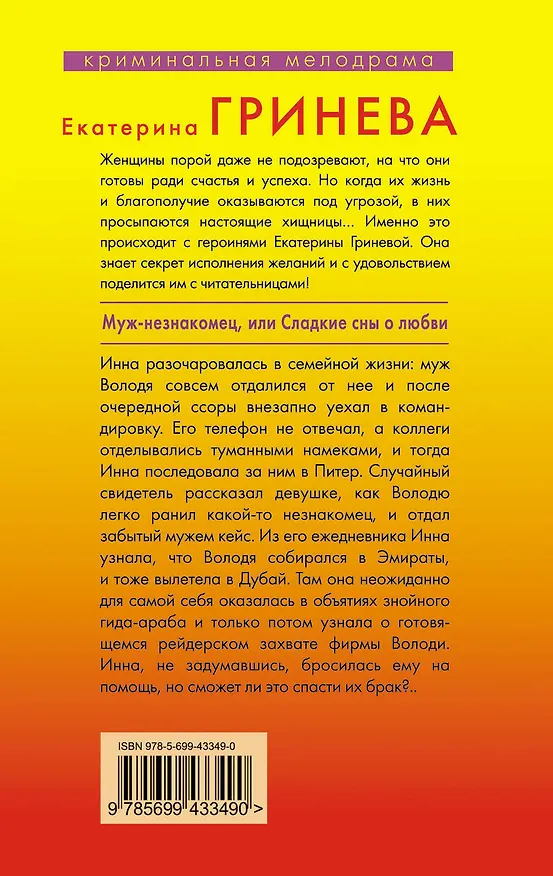 криминальная мелодрама

Екатерина ГРИНЕВА

Женщины порой даже не подозревают, на что они готовы ради счастья и успеха. Но когда их жизнь и благополучие оказываются под угрозой, в них просыпаются настоящие хищницы... Именно это происходит с героинями Екатерины Гриневой. Она знает секрет исполнения желаний и с удовольствием поделится им с читательницами!

Муж-незнакомец, или Сладкие сны о любви

Инна разочаровалась в семейной жизни: муж Володя совсем отдалился от нее и после очередной ссоры внезапно уехал в командировку. Его телефон не отвечал, а коллеги отделывались туманными намеками, и тогда Инна последовала за ним в Питер. Случайный свидетель рассказал девушке, как Володю легко ранил какой-то незнакомец, и отдал забытый мужем кейс. Из его ежедневника Инна узнала, что Володя собирался в Эмираты, и тоже вылетела в Дубай. Там она неожиданно для самой себя оказалась в объятиях знойного гида-араба и только потом узнала о готовящемся рейдерском захвате фирмы Володи. Инна, не задумавшись, бросилась ему на помощь, но сможет ли это спасти их брак?..

ISBN 978-5-699-43349-0

9 785699 433490 >